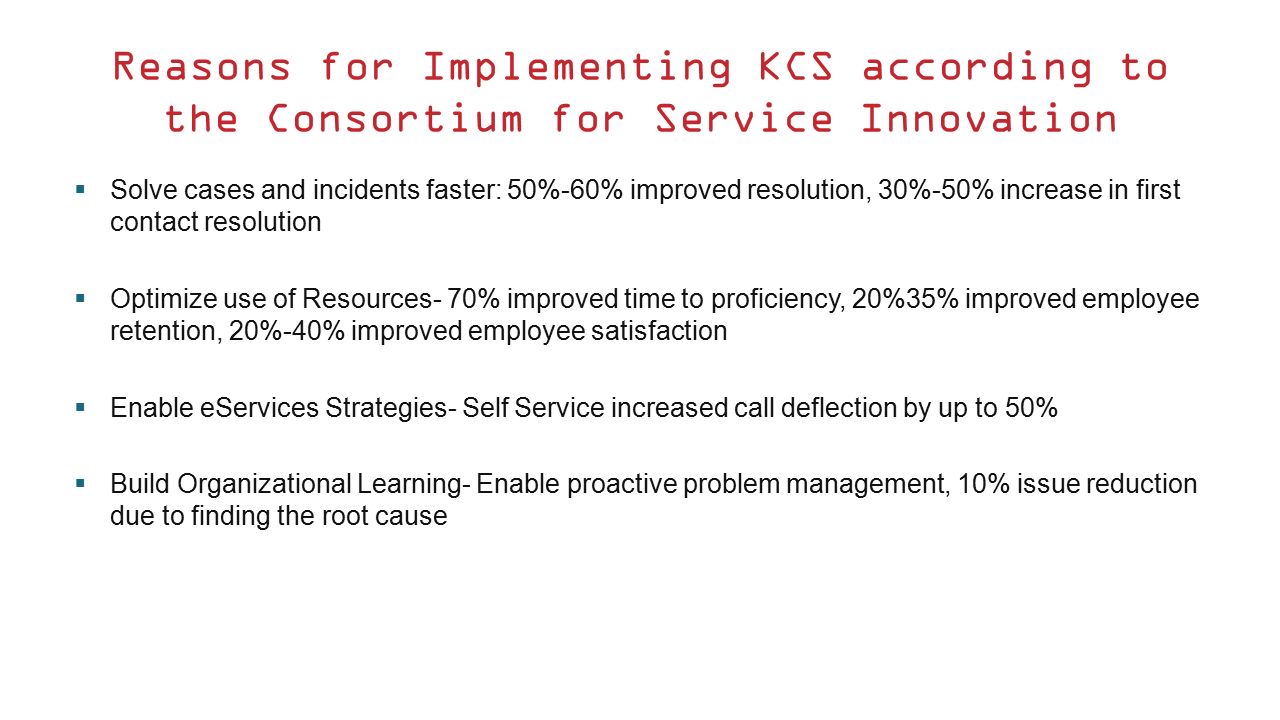 Reasons for Implementing KCS according to the Consortium for Service Innovation

▪ Solve cases and incidents faster: 50%-60% improved resolution, 30%-50% increase in first contact resolution

▪ Optimize use of Resources- 70% improved time to proficiency, 20%35% improved employee retention, 20%-40% improved employee satisfaction

▪ Enable eServices Strategies- Self Service increased call deflection by up to 50%

▪ Build Organizational Learning- Enable proactive problem management, 10% issue reduction due to finding the root cause